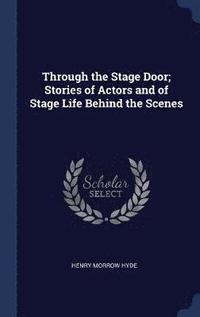 Through the Stage Door; Stories of Actors and of Stage Life Behind the Scenes

Scholar SELECT

HENRY MORROW HYDE